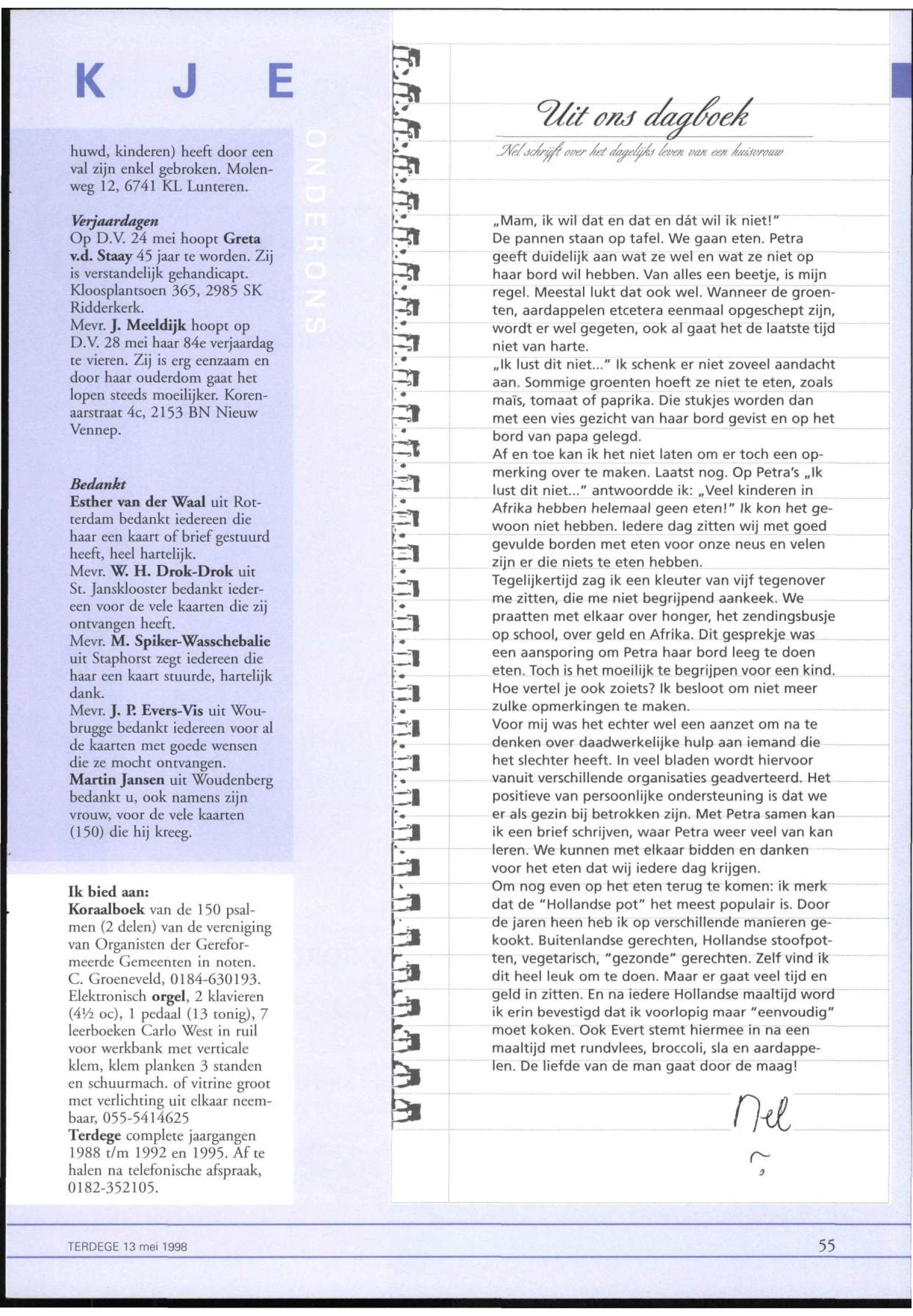 K J E

ONDERONS

huwd, kinderen) heeft door een val zijn enkel gebroken. Molenweg 12, 6741 KL Lunteren.

Verjaardagen
Op D.V. 24 mei hoopt Greta v.d. Staay 45 jaar te worden. Zij is verstandelijk gehandicapt. Kloosplantsoen 365, 2985 SK Ridderkerk.
Mevr. J. Meeldijk hoopt op D.V. 28 mei haar 84e verjaardag te vieren. Zij is erg eenzaam en door haar ouderdom gaat het lopen steeds moeilijker. Korenaarstraat 4c, 2153 BN Nieuw Vennep.

Bedankt
Esther van der Waal uit Rotterdam bedankt iedereen die haar een kaart of brief gestuurd heeft, heel hartelijk.
Mevr. W. H. Drok-Drok uit St. Jansklooster bedankt iedereen voor de vele kaarten die zij ontvangen heeft.
Mevr. M. Spiker-Wasschebalie uit Staphorst zegt iedereen die haar een kaart stuurde, hartelijk dank.
Mevr. J. P. Evers-Vis uit Woubrugge bedankt iedereen voor al de kaarten met goede wensen die ze mocht ontvangen.
Martin Jansen uit Woudenberg bedankt u, ook namens zijn vrouw, voor de vele kaarten (150) die hij kreeg.

Ik bied aan:
Koraalboek van de 150 psalmen (2 delen) van de vereniging van Organisten der Gereformeerde Gemeenten in noten. C. Groeneveld, 0184-630193.
Elektronisch orgel, 2 klavieren (4½ oc), 1 pedaal (13 tonig), 7 leerboeken Carlo West in ruil voor werkbank met verticale klem, klem planken 3 standen en schuurmach. of vitrine groot met verlichting uit elkaar neembaar, 055-5414625
Terdege complete jaargangen 1988 t/m 1992 en 1995. Af te halen na telefonische afspraak, 0182-352105.

Uit ons dagboek

Nel schrijft over het dagelijks leven van een huisvrouw

„Mam, ik wil dat en dat en dát wil ik niet!"
De pannen staan op tafel. We gaan eten. Petra geeft duidelijk aan wat ze wel en wat ze niet op haar bord wil hebben. Van alles een beetje, is mijn regel. Meestal lukt dat ook wel. Wanneer de groenten, aardappelen etcetera eenmaal opgeschept zijn, wordt er wel gegeten, ook al gaat het de laatste tijd niet van harte.
„Ik lust dit niet..." Ik schenk er niet zoveel aandacht aan. Sommige groenten hoeft ze niet te eten, zoals maïs, tomaat of paprika. Die stukjes worden dan met een vies gezicht van haar bord gevist en op het bord van papa gelegd.
Af en toe kan ik het niet laten om er toch een opmerking over te maken. Laatst nog. Op Petra's „Ik lust dit niet..." antwoordde ik: „Veel kinderen in Afrika hebben helemaal geen eten!" Ik kon het gewoon niet hebben. Iedere dag zitten wij met goed gevulde borden met eten voor onze neus en velen zijn er die niets te eten hebben.
Tegelijkertijd zag ik een kleuter van vijf tegenover me zitten, die me niet begrijpend aankeek. We praatten met elkaar over honger, het zendingsbusje op school, over geld en Afrika. Dit gesprekje was een aansporing om Petra haar bord leeg te doen eten. Toch is het moeilijk te begrijpen voor een kind. Hoe vertel je ook zoiets? Ik besloot om niet meer zulke opmerkingen te maken.
Voor mij was het echter wel een aanzet om na te denken over daadwerkelijke hulp aan iemand die het slechter heeft. In veel bladen wordt hiervoor vanuit verschillende organisaties geadverteerd. Het positieve van persoonlijke ondersteuning is dat we er als gezin bij betrokken zijn. Met Petra samen kan ik een brief schrijven, waar Petra weer veel van kan leren. We kunnen met elkaar bidden en danken voor het eten dat wij iedere dag krijgen.
Om nog even op het eten terug te komen: ik merk dat de "Hollandse pot" het meest populair is. Door de jaren heen heb ik op verschillende manieren gekookt. Buitenlandse gerechten, Hollandse stoofpotten, vegetarisch, "gezonde" gerechten. Zelf vind ik dit heel leuk om te doen. Maar er gaat veel tijd en geld in zitten. En na iedere Hollandse maaltijd word ik erin bevestigd dat ik voorlopig maar "eenvoudig" moet koken. Ook Evert stemt hiermee in na een maaltijd met rundvlees, broccoli, sla en aardappelen. De liefde van de man gaat door de maag!

Nel

TERDEGE 13 mei 1998

55